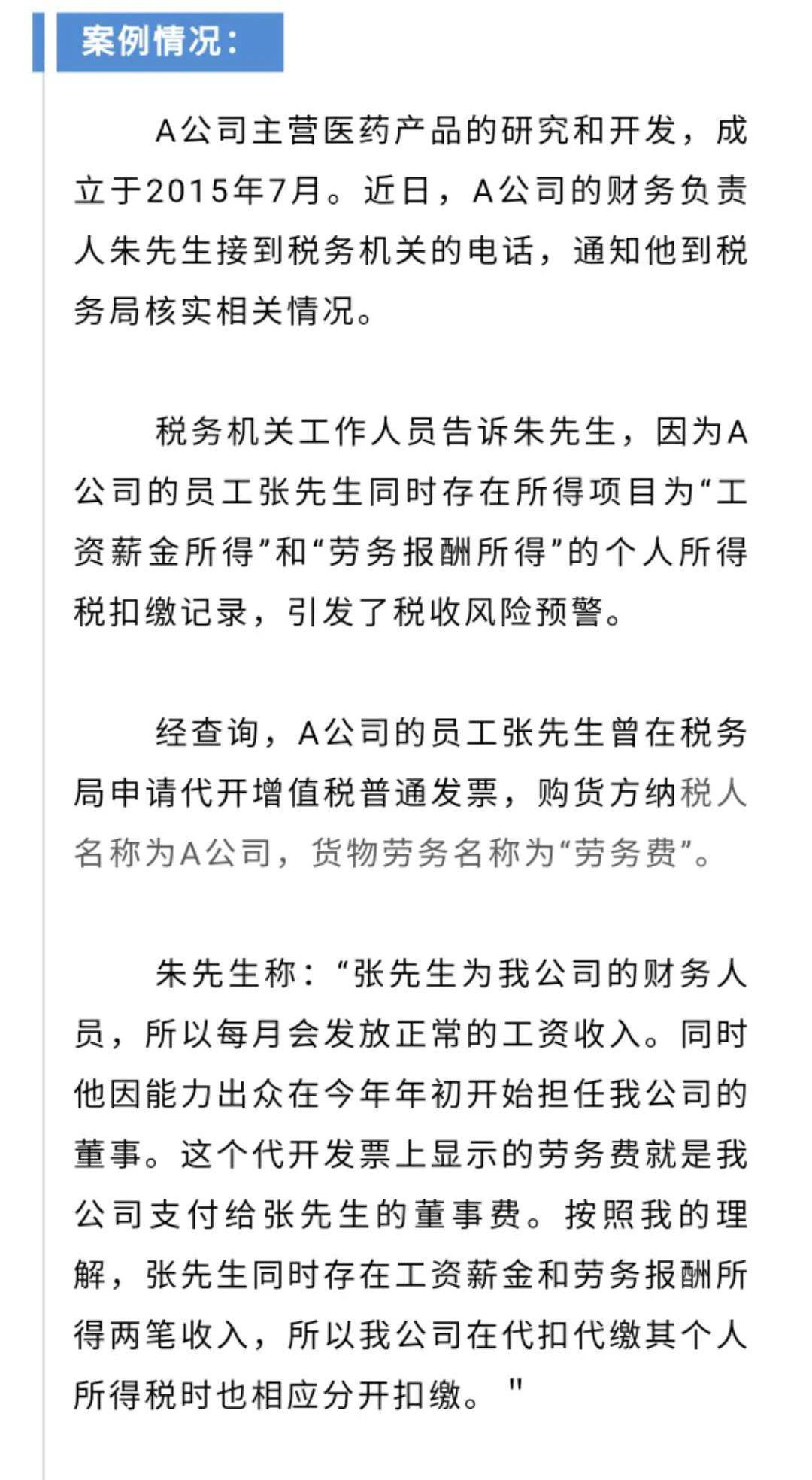 案例情况：

A公司主营医药产品的研究和开发，成立于2015年7月。近日，A公司的财务负责人朱先生接到税务机关的电话，通知他到税务局核实相关情况。

税务机关工作人员告诉朱先生，因为A公司的员工张先生同时存在所得项目为“工资薪金所得”和“劳务报酬所得”的个人所得税扣缴记录，引发了税收风险预警。

经查询，A公司的员工张先生曾在税务局申请代开增值税普通发票，购货方纳税人名称为A公司，货物劳务名称为“劳务费”。

朱先生称：“张先生为我公司的财务人员，所以每月会发放正常的工资收入。同时他因能力出众在今年年初开始担任我公司的董事。这个代开发票上显示的劳务费就是我公司支付给张先生的董事费。按照我的理解，张先生同时存在工资薪金和劳务报酬所得两笔收入，所以我公司在代扣代缴其个人所得税时也相应分开扣缴。"